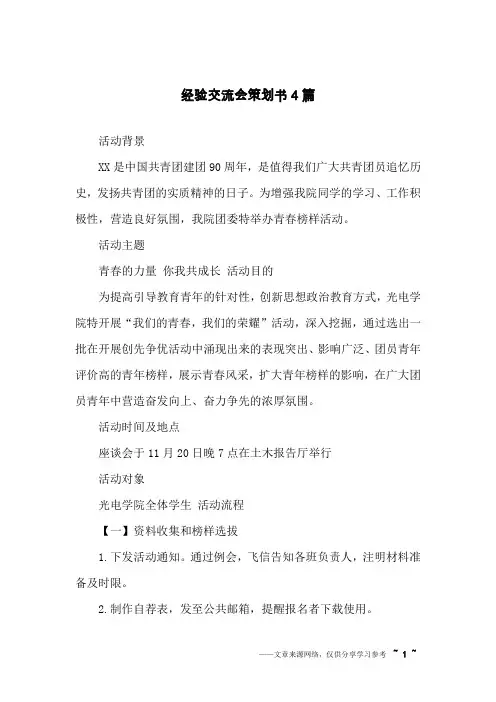 经验交流会策划书4篇

活动背景

XX是中国共青团建团90周年，是值得我们广大共青团员追忆历史，发扬共青团的实质精神的日子。为增强我院同学的学习、工作积极性，营造良好氛围，我院团委特举办青春榜样活动。

活动主题

青春的力量 你我共成长 活动目的

为提高引导教育青年的针对性，创新思想政治教育方式，光电学院特开展“我们的青春，我们的荣耀”活动，深入挖掘，通过选出一批在开展创先争优活动中涌现出来的表现突出、影响广泛、团员青年评价高的青年榜样，展示青春风采，扩大青年榜样的影响，在广大团员青年中营造奋发向上、奋力争先的浓厚氛围。

活动时间及地点

座谈会于11月20日晚7点在土木报告厅举行

活动对象

光电学院全体学生 活动流程

【一】资料收集和榜样选拔

1.下发活动通知。通过例会，飞信告知各班负责人，注明材料准备及时限。

2.制作自荐表，发至公共邮箱，提醒报名者下载使用。

——文章来源网络，仅供分享学习参考 ~ 1 ~